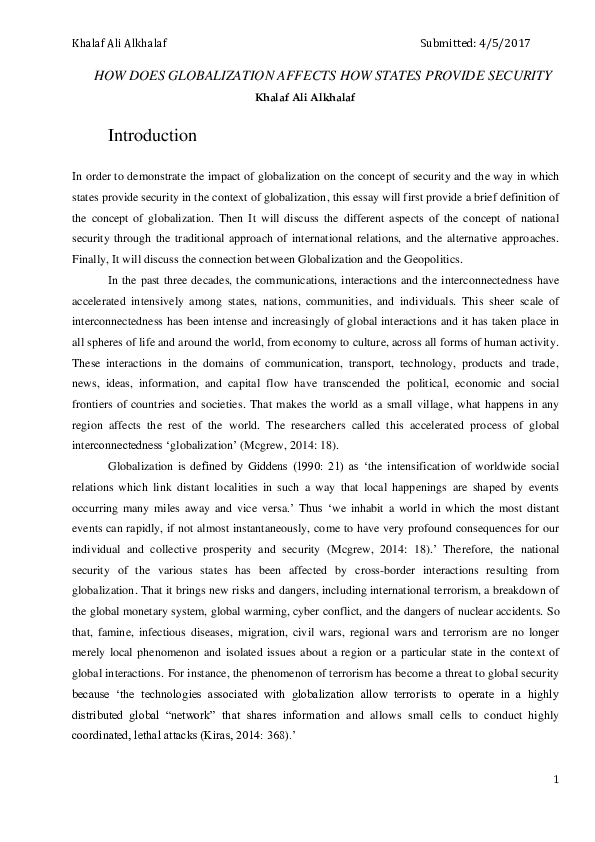 Khalaf Ali Alkhalaf Submitted: 4/5/2017

HOW DOES GLOBALIZATION AFFECTS HOW STATES PROVIDE SECURITY

Khalaf Ali Alkhalaf

Introduction

In order to demonstrate the impact of globalization on the concept of security and the way in which states provide security in the context of globalization, this essay will first provide a brief definition of the concept of globalization. Then It will discuss the different aspects of the concept of national security through the traditional approach of international relations, and the alternative approaches. Finally, It will discuss the connection between Globalization and the Geopolitics.

In the past three decades, the communications, interactions and the interconnectedness have accelerated intensively among states, nations, communities, and individuals. This sheer scale of interconnectedness has been intense and increasingly of global interactions and it has taken place in all spheres of life and around the world, from economy to culture, across all forms of human activity. These interactions in the domains of communication, transport, technology, products and trade, news, ideas, information, and capital flow have transcended the political, economic and social frontiers of countries and societies. That makes the world as a small village, what happens in any region affects the rest of the world. The researchers called this accelerated process of global interconnectedness 'globalization' (Mcgrew, 2014: 18).

Globalization is defined by Giddens (l990: 21) as 'the intensification of worldwide social relations which link distant localities in such a way that local happenings are shaped by events occurring many miles away and vice versa.' Thus 'we inhabit a world in which the most distant events can rapidly, if not almost instantaneously, come to have very profound consequences for our individual and collective prosperity and security (Mcgrew, 2014: 18).' Therefore, the national security of the various states has been affected by cross-border interactions resulting from globalization. That it brings new risks and dangers, including international terrorism, a breakdown of the global monetary system, global warming, cyber conflict, and the dangers of nuclear accidents. So that, famine, infectious diseases, migration, civil wars, regional wars and terrorism are no longer merely local phenomenon and isolated issues about a region or a particular state in the context of global interactions. For instance, the phenomenon of terrorism has become a threat to global security because 'the technologies associated with globalization allow terrorists to operate in a highly distributed global "network" that shares information and allows small cells to conduct highly coordinated, lethal attacks (Kiras, 2014: 368).'

1